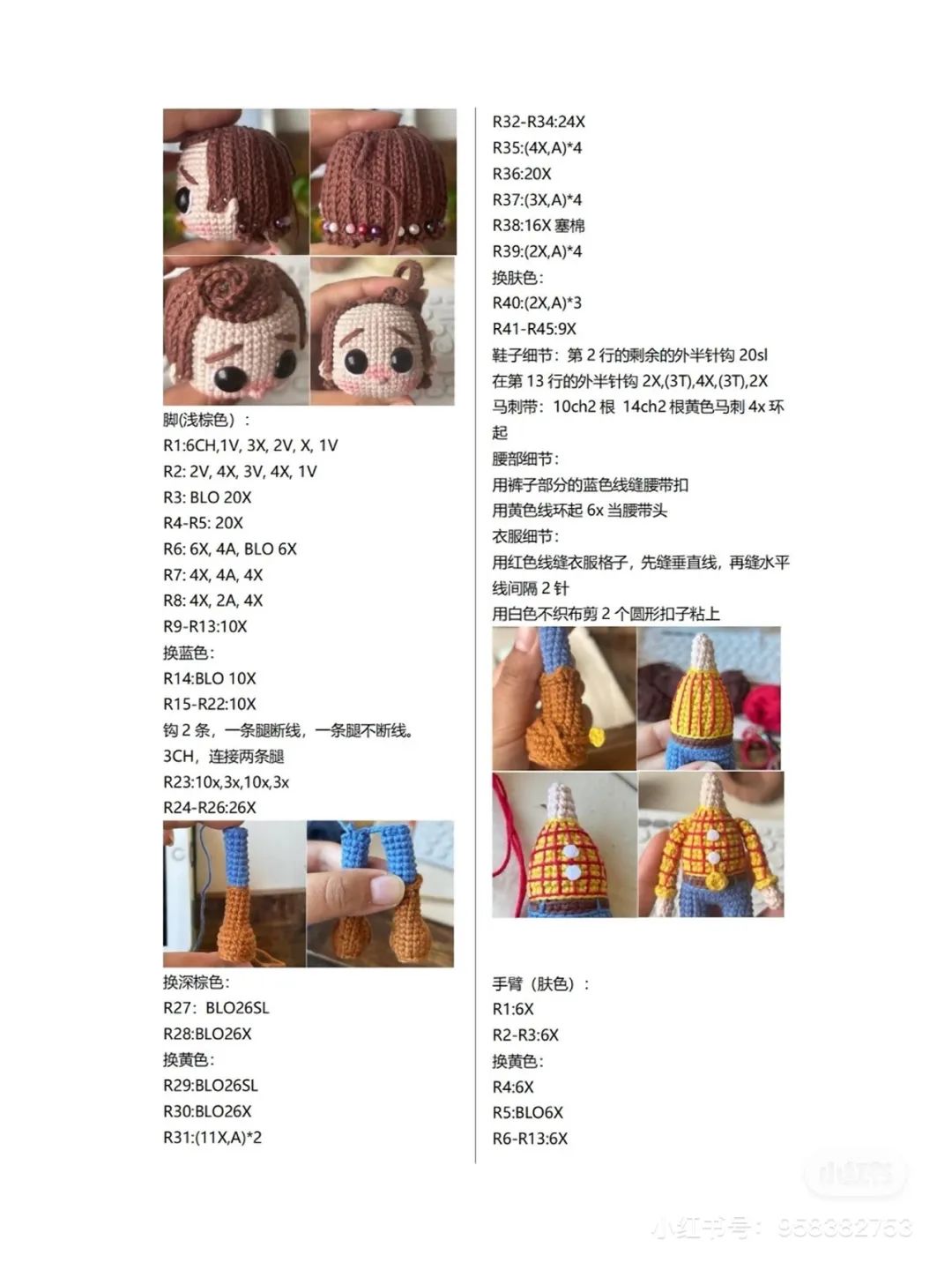 脚(浅棕色)：
R1:6CH,1V, 3X, 2V, X, 1V
R2: 2V, 4X, 3V, 4X, 1V
R3: BLO 20X
R4-R5: 20X
R6: 6X, 4A, BLO 6X
R7: 4X, 4A, 4X
R8: 4X, 2A, 4X
R9-R13:10X
换蓝色：
R14:BLO 10X
R15-R22:10X
钩 2 条，一条腿断线，一条腿不断线。
3CH，连接两条腿
R23:10x,3x,10x,3x
R24-R26:26X

换深棕色：
R27: BLO26SL
R28:BLO26X
换黄色：
R29:BLO26SL
R30:BLO26X
R31:(11X,A)*2

R32-R34:24X
R35:(4X,A)*4
R36:20X
R37:(3X,A)*4
R38:16X 塞棉
R39:(2X,A)*4
换肤色：
R40:(2X,A)*3
R41-R45:9X
鞋子细节：第 2 行的剩余的外半针钩 20sl
在第 13 行的外半针钩 2X,(3T),4X,(3T),2X
马刺带：10ch2 根 14ch2 根黄色马刺 4x 环起
腰部细节：
用裤子部分的蓝色线缝腰带扣
用黄色线环起 6x 当腰带头
衣服细节：
用红色线缝衣服格子，先缝垂直线，再缝水平线间隔 2 针
用白色不织布剪 2 个圆形扣子粘上

手臂（肤色）：
R1:6X
R2-R3:6X
换黄色：
R4:6X
R5:BLO6X
R6-R13:6X

小红书
小红书号：958382753